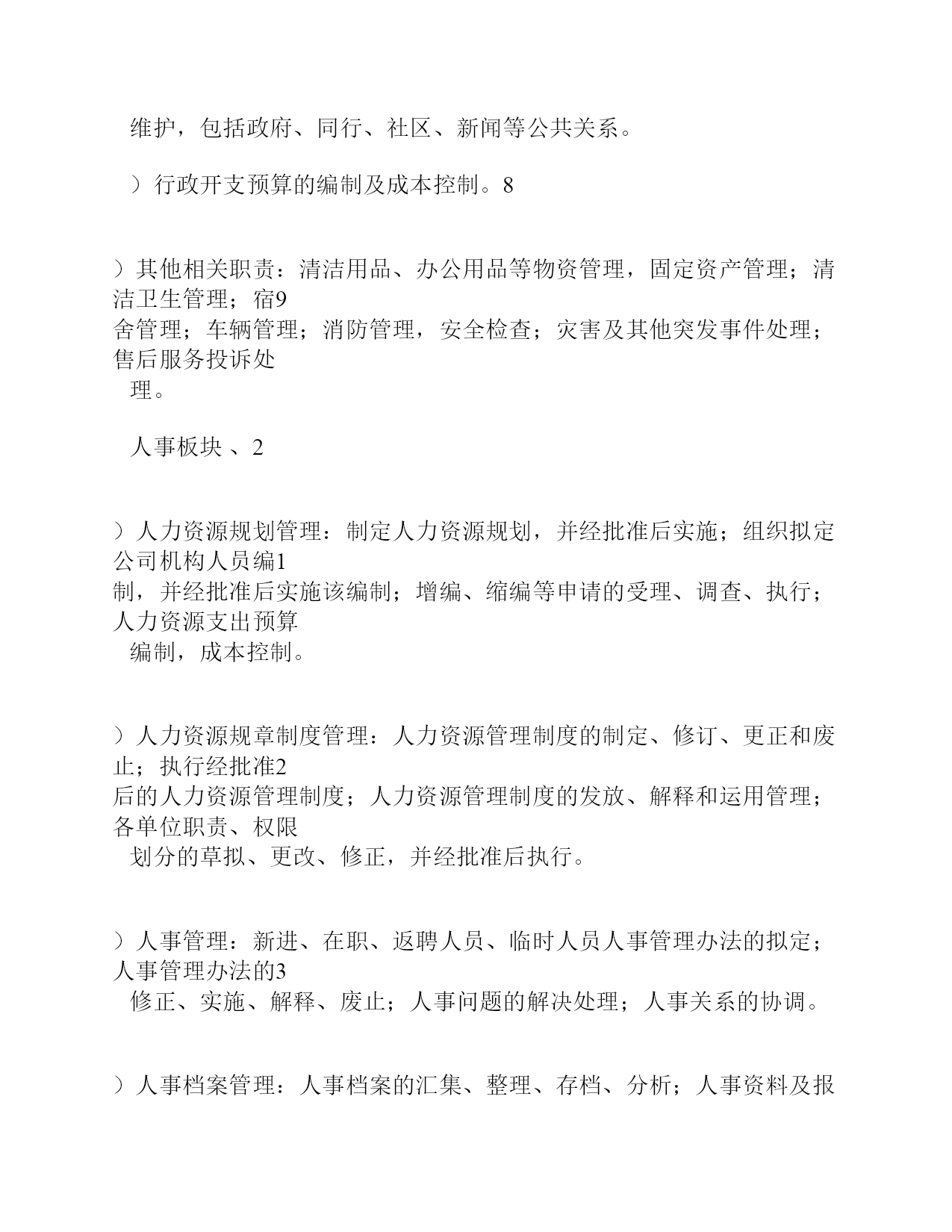 维护，包括政府、同行、社区、新闻等公共关系。

）行政开支预算的编制及成本控制。8

）其他相关职责：清洁用品、办公用品等物资管理，固定资产管理；清洁卫生管理；宿9
舍管理；车辆管理；消防管理，安全检查；灾害及其他突发事件处理；售后服务投诉处
理。

人事板块 、2

）人力资源规划管理：制定人力资源规划，并经批准后实施；组织拟定公司机构人员编1
制，并经批准后实施该编制；增编、缩编等申请的受理、调查、执行；人力资源支出预算
编制，成本控制。

）人力资源规章制度管理：人力资源管理制度的制定、修订、更正和废止；执行经批准2
后的人力资源管理制度；人力资源管理制度的发放、解释和运用管理；各单位职责、权限
划分的草拟、更改、修正，并经批准后执行。

）人事管理：新进、在职、返聘人员、临时人员人事管理办法的拟定；人事管理办法的3
修正、实施、解释、废止；人事问题的解决处理；人事关系的协调。

）人事档案管理：人事档案的汇集、整理、存档、分析；人事资料及报